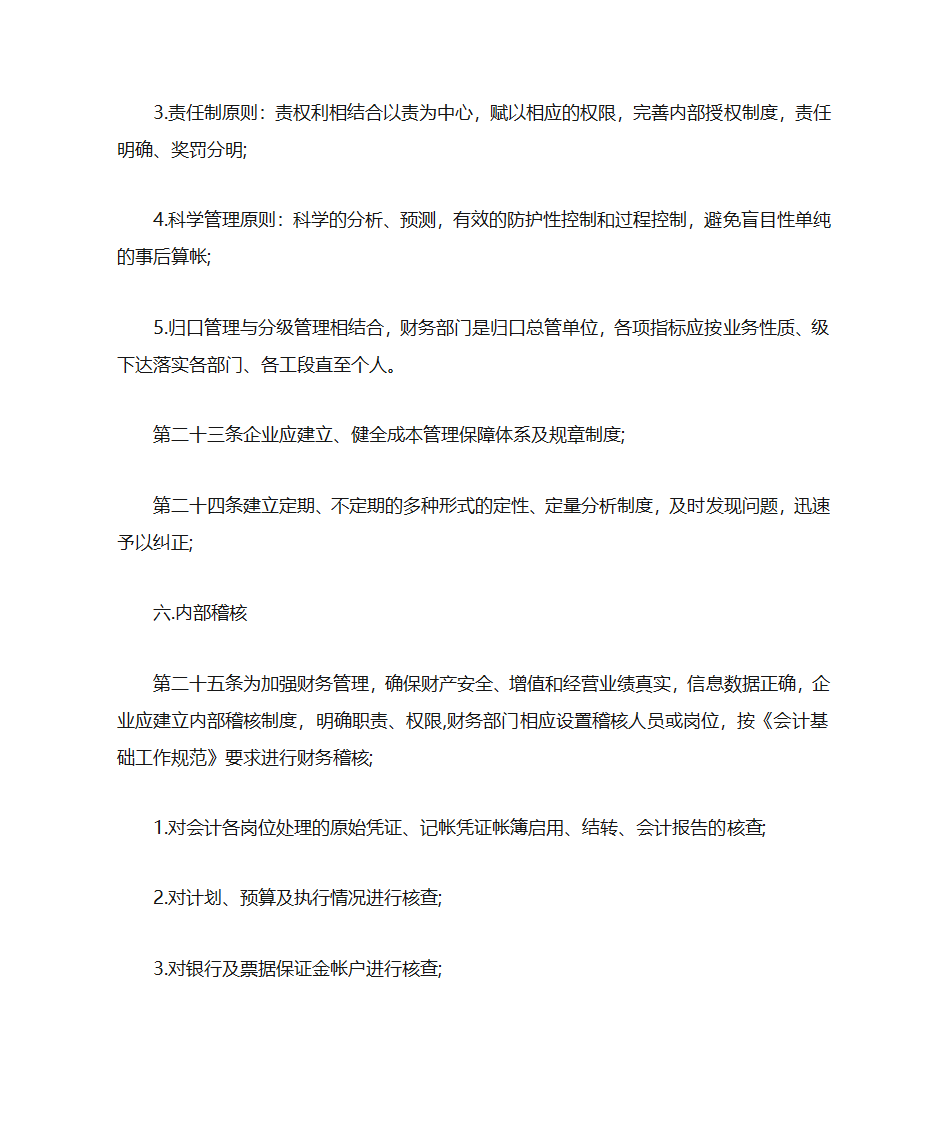 3.责任制原则：责权利相结合以责为中心，赋以相应的权限，完善内部授权制度，责任明确、奖罚分明;

4.科学管理原则：科学的分析、预测，有效的防护性控制和过程控制，避免盲目性单纯的事后算帐;

5.归口管理与分级管理相结合，财务部门是归口总管单位，各项指标应按业务性质、级下达落实各部门、各工段直至个人。

第二十三条企业应建立、健全成本管理保障体系及规章制度;

第二十四条建立定期、不定期的多种形式的定性、定量分析制度，及时发现问题，迅速予以纠正;

六.内部稽核

第二十五条为加强财务管理，确保财产安全、增值和经营业绩真实，信息数据正确，企业应建立内部稽核制度，明确职责、权限,财务部门相应设置稽核人员或岗位，按《会计基础工作规范》要求进行财务稽核;

1.对会计各岗位处理的原始凭证、记帐凭证帐簿启用、结转、会计报告的核查;

2.对计划、预算及执行情况进行核查;

3.对银行及票据保证金帐户进行核查;